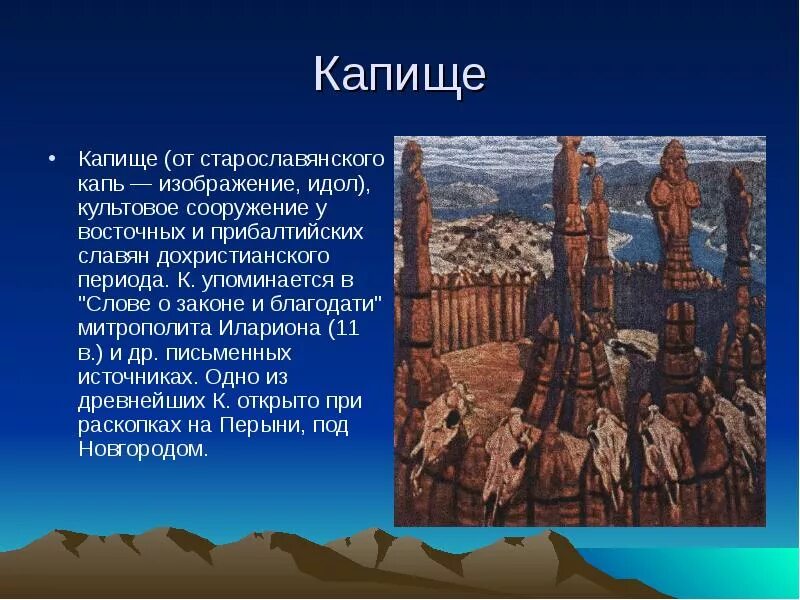 Капище

• Капище (от старославянского капь — изображение, идол), культовое сооружение у восточных и прибалтийских славян дохристианского периода. К. упоминается в "Слове о законе и благодати" митрополита Илариона (11 в.) и др. письменных источниках. Одно из древнейших К. открыто при раскопках на Перыни, под Новгородом.